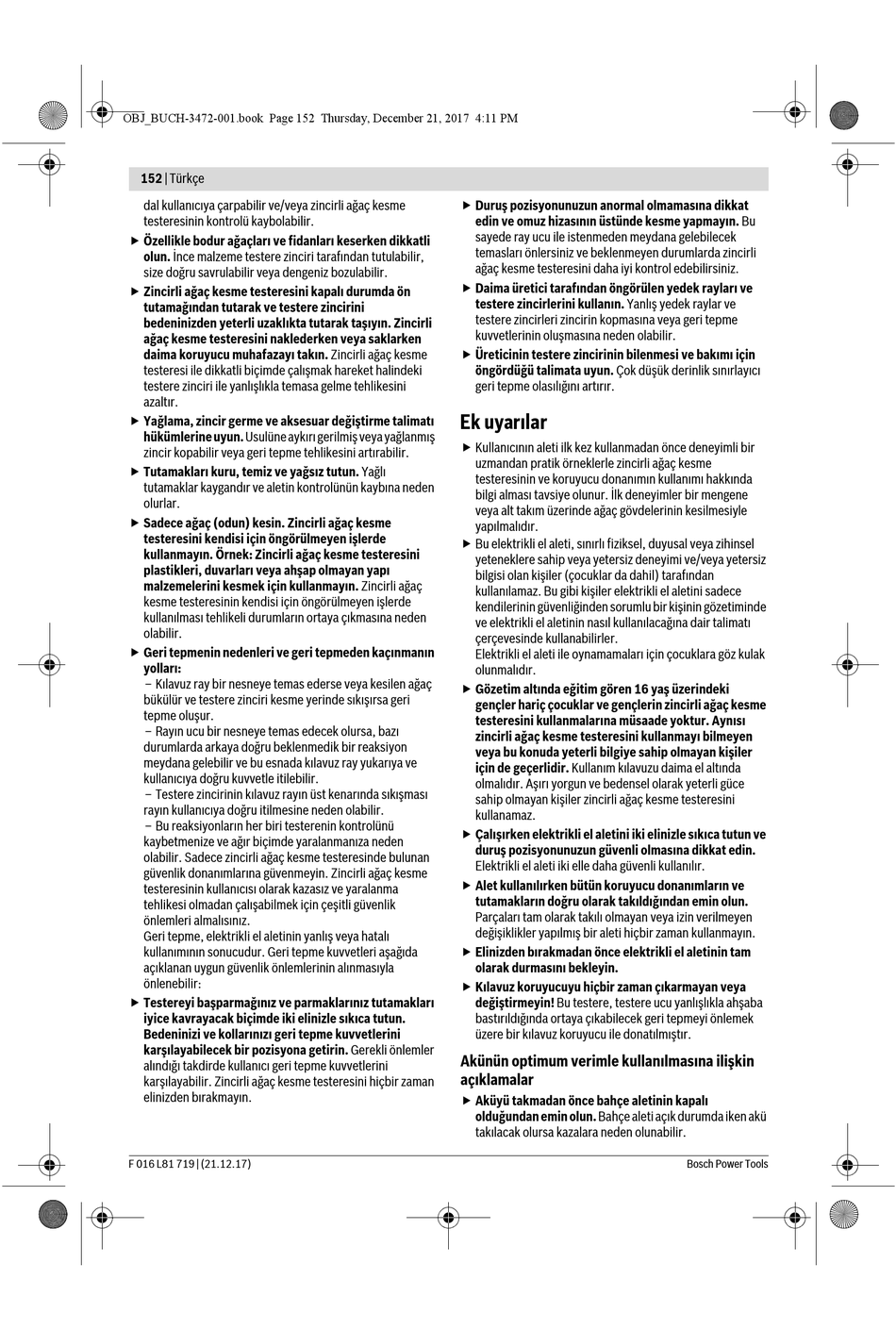 OBJ_BUCH-3472-001.book Page 152 Thursday, December 21, 2017 4:11 PM

152 | Türkçe

dal kullanıcıya çarpabilir ve/veya zincirli ağaç kesme testeresinin kontrolü kaybolabilir.

▶ Özellikle bodur ağaçları ve fidanları keserken dikkatli olun. İnce malzeme testere zinciri tarafından tutulabilir, size doğru savrulabilir veya dengeniz bozulabilir.

▶ Zincirli ağaç kesme testeresini kapalı durumda ön tutamağından tutarak ve testere zincirini bedeninizden yeterli uzaklıkta tutarak taşıyın. Zincirli ağaç kesme testeresini naklederken veya saklarken daima koruyucu muhafazayı takın. Zincirli ağaç kesme testeresi ile dikkatli biçimde çalışmak hareket halindeki testere zinciri ile yanlışlıkla temasa gelme tehlikesini azaltır.

▶ Yağlama, zincir germe ve aksesuar değiştirme talimatı hükümlerine uyun. Usulüne aykırı gerilmiş veya yağlanmış zincir kopabilir veya geri tepme tehlikesini artırabilir.

▶ Tutamakları kuru, temiz ve yağsız tutun. Yağlı tutamaklar kaygandır ve aletin kontrolünün kaybına neden olurlar.

▶ Sadece ağaç (odun) kesin. Zincirli ağaç kesme testeresini kendisi için öngörülmeyen işlerde kullanmayın. Örnek: Zincirli ağaç kesme testeresini plastikleri, duvarları veya ahşap olmayan yapı malzemelerini kesmek için kullanmayın. Zincirli ağaç kesme testeresinin kendisi için öngörülmeyen işlerde kullanılması tehlikeli durumların ortaya çıkmasına neden olabilir.

▶ Geri tepmenin nedenleri ve geri tepmeden kaçınmanın yolları:
– Kılavuz ray bir nesneye temas ederse veya kesilen ağaç bükülür ve testere zinciri kesme yerinde sıkışırsa geri tepme oluşur.
– Rayın ucu bir nesneye temas edecek olursa, bazı durumlarda arkaya doğru beklenmedik bir reaksiyon meydana gelebilir ve bu esnada kılavuz ray yukarıya ve kullanıcıya doğru kuvvetle itilebilir.
– Testere zincirinin kılavuz rayın üst kenarında sıkışması rayın kullanıcıya doğru itilmesine neden olabilir.
– Bu reaksiyonların her biri testerenin kontrolünü kaybetmenize ve ağır biçimde yaralanmanıza neden olabilir. Sadece zincirli ağaç kesme testeresinde bulunan güvenlik donanımlarına güvenmeyin. Zincirli ağaç kesme testeresinin kullanıcısı olarak kazasız ve yaralanma tehlikesi olmadan çalışabilmek için çeşitli güvenlik önlemleri almalısınız.
Geri tepme, elektrikli el aletinin yanlış veya hatalı kullanımının sonucudur. Geri tepme kuvvetleri aşağıda açıklanan uygun güvenlik önlemlerinin alınmasıyla önlenebilir:

▶ Testereyi başparmağınız ve parmaklarınız tutamakları iyice kavrayacak biçimde iki elinizle sıkıca tutun. Bedeninizi ve kollarınızı geri tepme kuvvetlerini karşılayabilecek bir pozisyona getirin. Gerekli önlemler alındığı takdirde kullanıcı geri tepme kuvvetlerini karşılayabilir. Zincirli ağaç kesme testeresini hiçbir zaman elinizden bırakmayın.

▶ Duruş pozisyonunuzun anormal olmamasına dikkat edin ve omuz hizasının üstünde kesme yapmayın. Bu sayede ray ucu ile istenmeden meydana gelebilecek temasları önlersiniz ve beklenmeyen durumlarda zincirli ağaç kesme testeresini daha iyi kontrol edebilirsiniz.

▶ Daima üretici tarafından öngörülen yedek rayları ve testere zincirlerini kullanın. Yanlış yedek raylar ve testere zincirleri zincirin kopmasına veya geri tepme kuvvetlerinin oluşmasına neden olabilir.

▶ Üreticinin testere zincirinin bilenmesi ve bakımı için öngördüğü talimata uyun. Çok düşük derinlik sınırlayıcı geri tepme olasılığını artırır.

Ek uyarılar

▶ Kullanıcının aleti ilk kez kullanmadan önce deneyimli bir uzmandan pratik örneklerle zincirli ağaç kesme testeresinin ve koruyucu donanımın kullanımı hakkında bilgi alması tavsiye olunur. İlk deneyimler bir mengene veya alt takım üzerinde ağaç gövdelerinin kesilmesiyle yapılmalıdır.

▶ Bu elektrikli el aleti, sınırlı fiziksel, duyusal veya zihinsel yeteneklere sahip veya yetersiz deneyimi ve/veya yetersiz bilgisi olan kişiler (çocuklar da dahil) tarafından kullanılamaz. Bu gibi kişiler elektrikli el aletini sadece kendilerinin güvenliğinden sorumlu bir kişinin gözetiminde ve elektrikli el aletinin nasıl kullanılacağına dair talimatı çerçevesinde kullanabilirler.
Elektrikli el aleti ile oynamamaları için çocuklara göz kulak olunmalıdır.

▶ Gözetim altında eğitim gören 16 yaş üzerindeki gençler hariç çocuklar ve gençlerin zincirli ağaç kesme testeresini kullanmalarına müsaade yoktur. Aynısı zincirli ağaç kesme testeresini kullanmayı bilmeyen veya bu konuda yeterli bilgiye sahip olmayan kişiler için de geçerlidir. Kullanım kılavuzu daima el altında olmalıdır. Aşırı yorgun ve bedensel olarak yeterli güce sahip olmayan kişiler zincirli ağaç kesme testeresini kullanamaz.

▶ Çalışırken elektrikli el aletini iki elinizle sıkıca tutun ve duruş pozisyonunuzun güvenli olmasına dikkat edin. Elektrikli el aleti iki elle daha güvenli kullanılır.

▶ Alet kullanılırken bütün koruyucu donanımların ve tutamakların doğru olarak takıldığından emin olun. Parçaları tam olarak takılı olmayan veya izin verilmeyen değişiklikler yapılmış bir aleti hiçbir zaman kullanmayın.

▶ Elinizden bırakmadan önce elektrikli el aletinin tam olarak durmasını bekleyin.

▶ Kılavuz koruyucuyu hiçbir zaman çıkarmayan veya değiştirmeyin! Bu testere, testere ucu yanlışlıkla ahşaba bastırıldığında ortaya çıkabilecek geri tepmeyi önlemek üzere bir kılavuz koruyucu ile donatılmıştır.

Akünün optimum verimle kullanılmasına ilişkin açıklamalar

▶ Aküyü takmadan önce bahçe aletinin kapalı olduğundan emin olun. Bahçe aleti açık durumda iken akü takılacak olursa kazalara neden olunabilir.

F 016 L81 719 | (21.12.17)

Bosch Power Tools